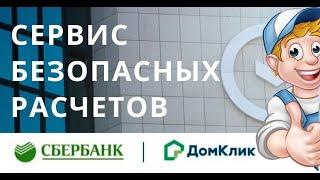 СЕРВИС БЕЗОПАСНЫХ РАСЧЕТОВ

СБЕРБАНК | ДомКлик